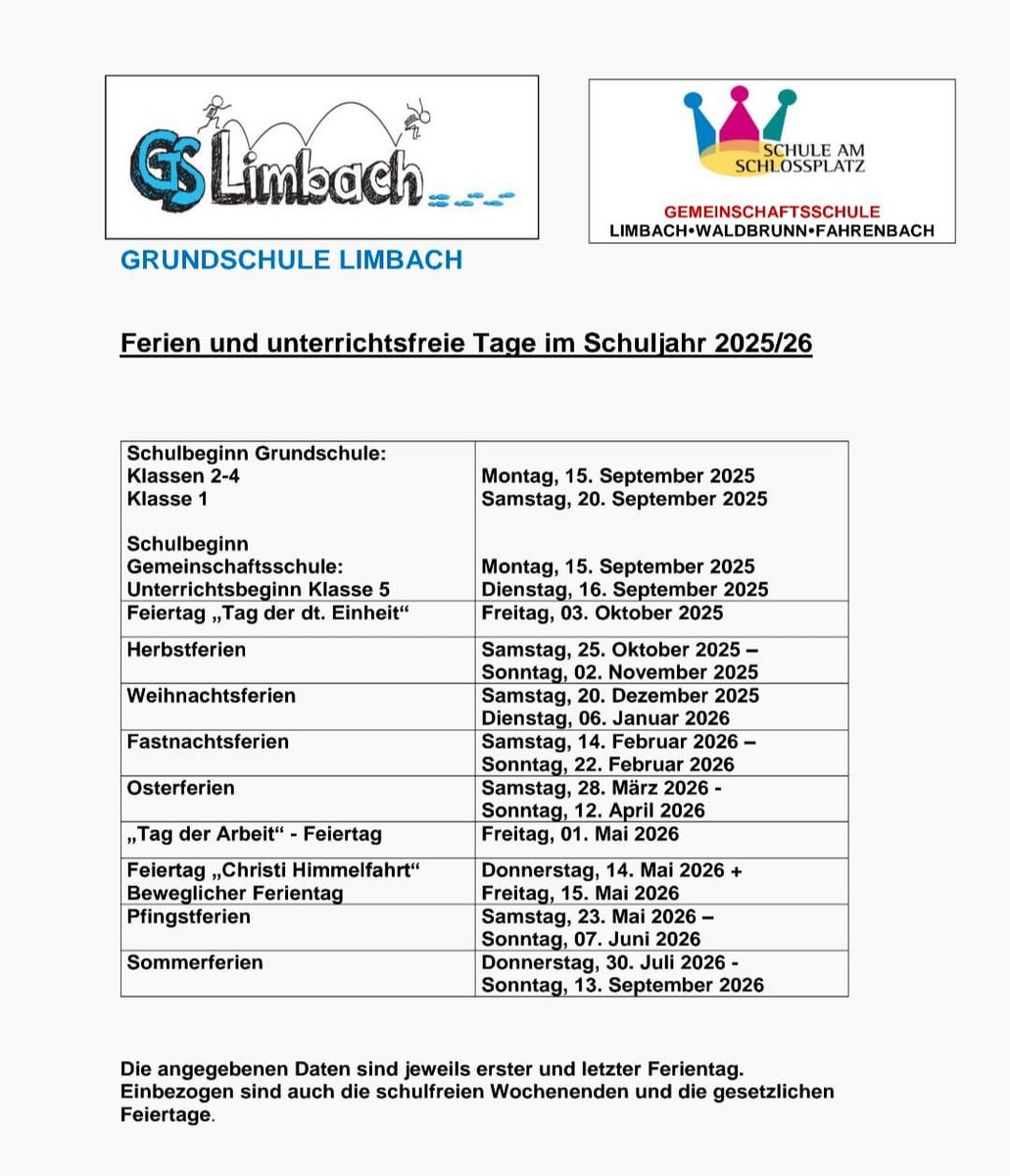 GS Limbach

GRUNDSCHULE LIMBACH

SCHULE AM SCHLOSSPLATZ

GEMEINSCHAFTSSCHULE
LIMBACH•WALDBRUNN•FAHRENBACH

Ferien und unterrichtsfreie Tage im Schuljahr 2025/26

| Schulbeginn Grundschule: Klassen 2-4 Klasse 1 Schulbeginn Gemeinschaftsschule: Unterrichtsbeginn Klasse 5 | Montag, 15. September 2025 Samstag, 20. September 2025 Montag, 15. September 2025 Dienstag, 16. September 2025 |
|---|---|
| Feiertag „Tag der dt. Einheit“ | Freitag, 03. Oktober 2025 |
| Herbstferien | Samstag, 25. Oktober 2025 – Sonntag, 02. November 2025 |
| Weihnachtsferien | Samstag, 20. Dezember 2025 Dienstag, 06. Januar 2026 |
| Fastnachtsferien | Samstag, 14. Februar 2026 – Sonntag, 22. Februar 2026 |
| Osterferien | Samstag, 28. März 2026 - Sonntag, 12. April 2026 |
| „Tag der Arbeit“ - Feiertag | Freitag, 01. Mai 2026 |
| Feiertag „Christi Himmelfahrt“ Beweglicher Ferientag | Donnerstag, 14. Mai 2026 + Freitag, 15. Mai 2026 |
| Pfingstferien | Samstag, 23. Mai 2026 – Sonntag, 07. Juni 2026 |
| Sommerferien | Donnerstag, 30. Juli 2026 - Sonntag, 13. September 2026 |

Die angegebenen Daten sind jeweils erster und letzter Ferientag. Einbezogen sind auch die schulfreien Wochenenden und die gesetzlichen Feiertage.